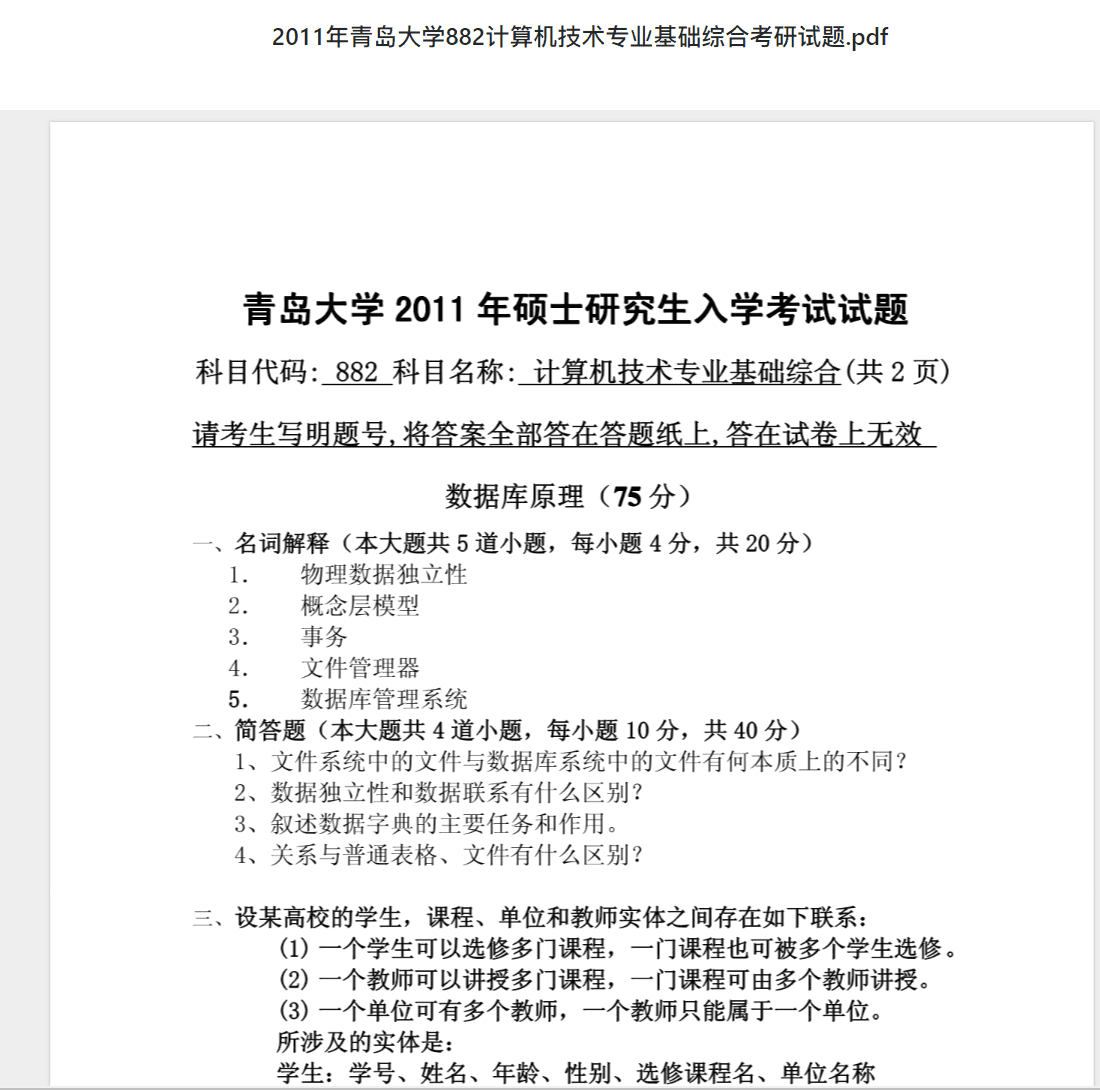 2011年青岛大学882计算机技术专业基础综合考研试题.pdf

青岛大学 2011 年硕士研究生入学考试试题

科目代码: 882 科目名称: 计算机技术专业基础综合(共 2 页)

请考生写明题号,将答案全部答在答题纸上,答在试卷上无效

数据库原理（75 分）

一、名词解释（本大题共 5 道小题，每小题 4 分，共 20 分）

1. 物理数据独立性

2. 概念层模型

3. 事务

4. 文件管理器

5. 数据库管理系统

二、简答题（本大题共 4 道小题，每小题 10 分，共 40 分）

1、文件系统中的文件与数据库系统中的文件有何本质上的不同?

2、数据独立性和数据联系有什么区别?

3、叙述数据字典的主要任务和作用。

4、关系与普通表格、文件有什么区别?

三、设某高校的学生，课程、单位和教师实体之间存在如下联系：

(1) 一个学生可以选修多门课程，一门课程也可被多个学生选修。

(2) 一个教师可以讲授多门课程，一门课程可由多个教师讲授。

(3) 一个单位可有多个教师，一个教师只能属于一个单位。

所涉及的实体是：

学生：学号、姓名、年龄、性别、选修课程名、单位名称